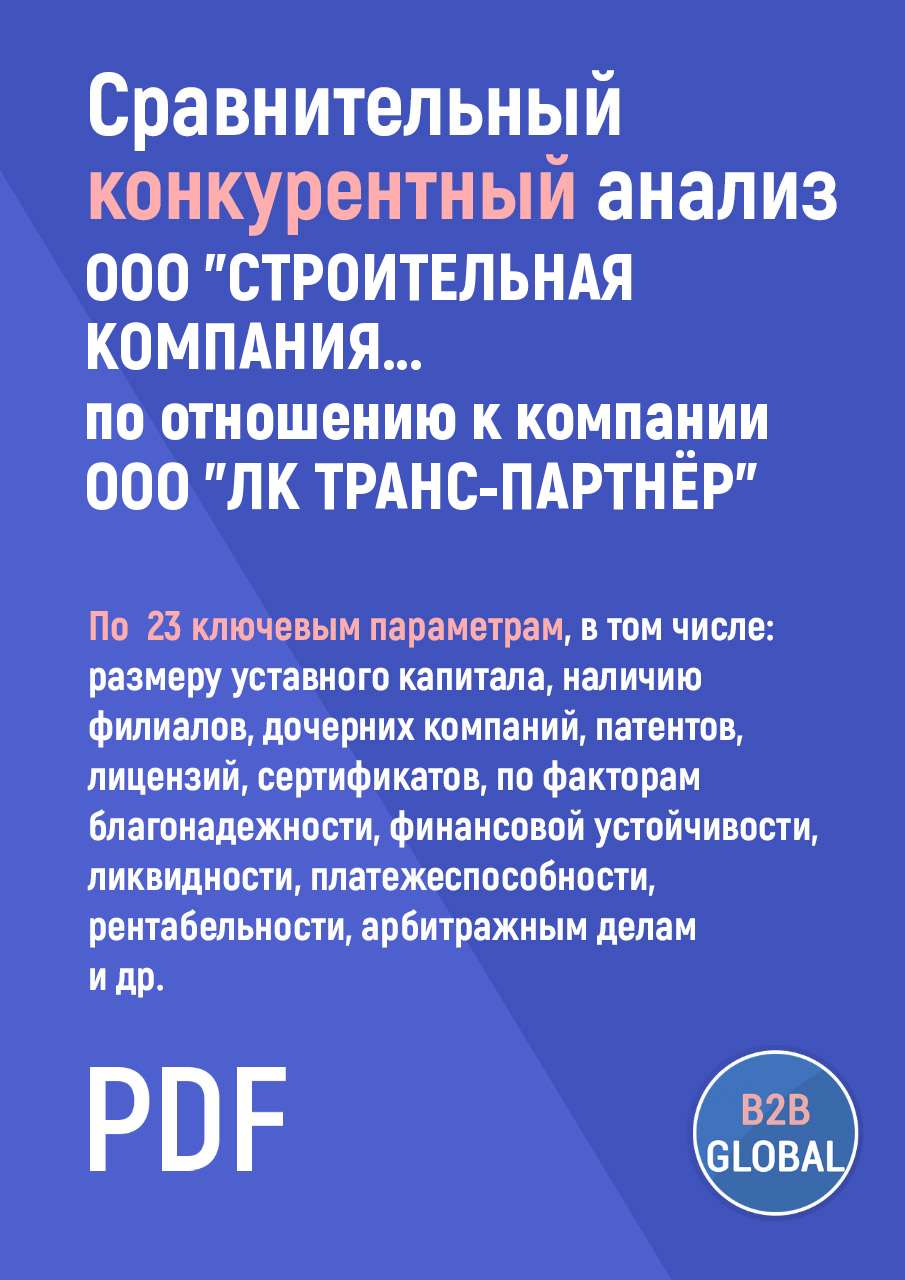 Сравнительный конкурентный анализ ООО "СТРОИТЕЛЬНАЯ КОМПАНИЯ... по отношению к компании ООО "ЛК ТРАНС-ПАРТНЁР"

По 23 ключевым параметрам, в том числе: размеру уставного капитала, наличию филиалов, дочерних компаний, патентов, лицензий, сертификатов, по факторам благонадежности, финансовой устойчивости, ликвидности, платежеспособности, рентабельности, арбитражным делам и др.

PDF

B2B GLOBAL